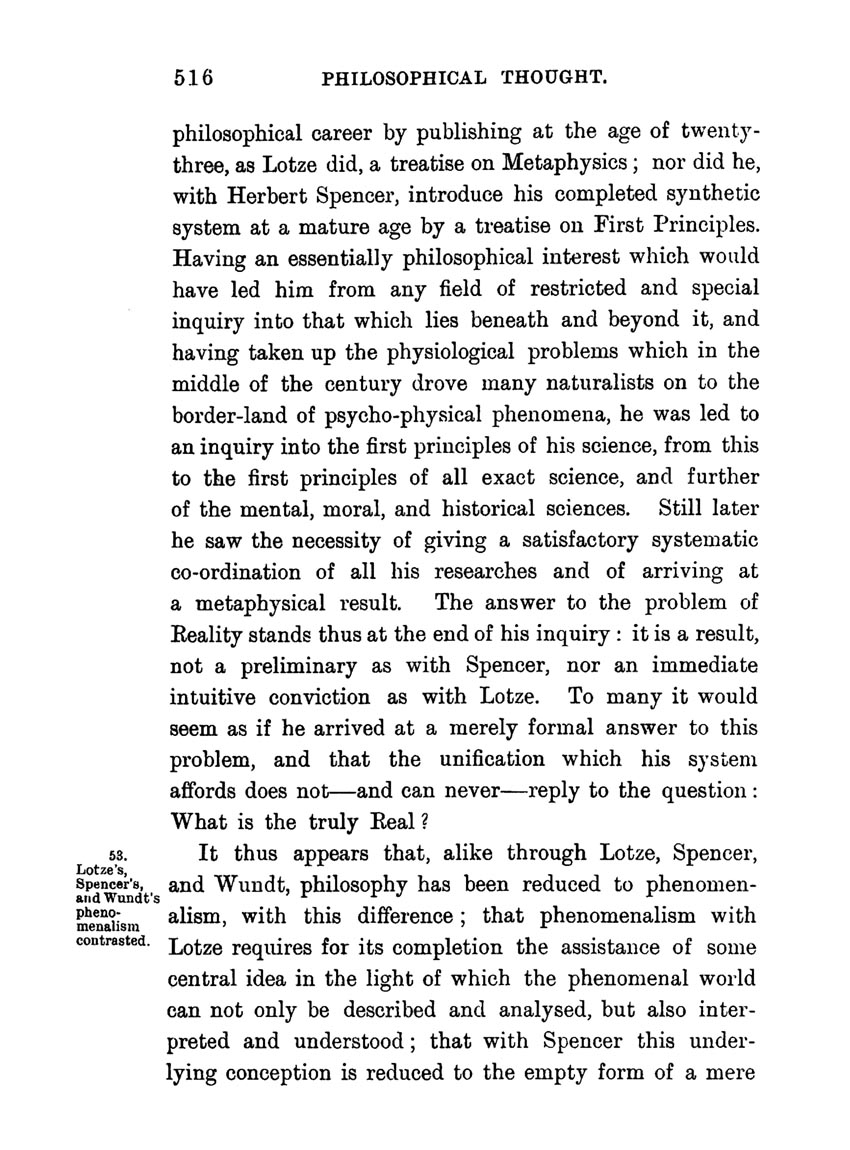 516 PHILOSOPHICAL THOUGHT.

philosophical career by publishing at the age of twenty-three, as Lotze did, a treatise on Metaphysics; nor did he, with Herbert Spencer, introduce his completed synthetic system at a mature age by a treatise on First Principles. Having an essentially philosophical interest which would have led him from any field of restricted and special inquiry into that which lies beneath and beyond it, and having taken up the physiological problems which in the middle of the century drove many naturalists on to the border-land of psycho-physical phenomena, he was led to an inquiry into the first principles of his science, from this to the first principles of all exact science, and further of the mental, moral, and historical sciences. Still later he saw the necessity of giving a satisfactory systematic co-ordination of all his researches and of arriving at a metaphysical result. The answer to the problem of Reality stands thus at the end of his inquiry: it is a result, not a preliminary as with Spencer, nor an immediate intuitive conviction as with Lotze. To many it would seem as if he arrived at a merely formal answer to this problem, and that the unification which his system affords does not—and can never—reply to the question: What is the truly Real?

53. Lotze's, Spencer's, and Wundt's phenomenalism contrasted.

It thus appears that, alike through Lotze, Spencer, and Wundt, philosophy has been reduced to phenomenalism, with this difference; that phenomenalism with Lotze requires for its completion the assistance of some central idea in the light of which the phenomenal world can not only be described and analysed, but also interpreted and understood; that with Spencer this underlying conception is reduced to the empty form of a mere